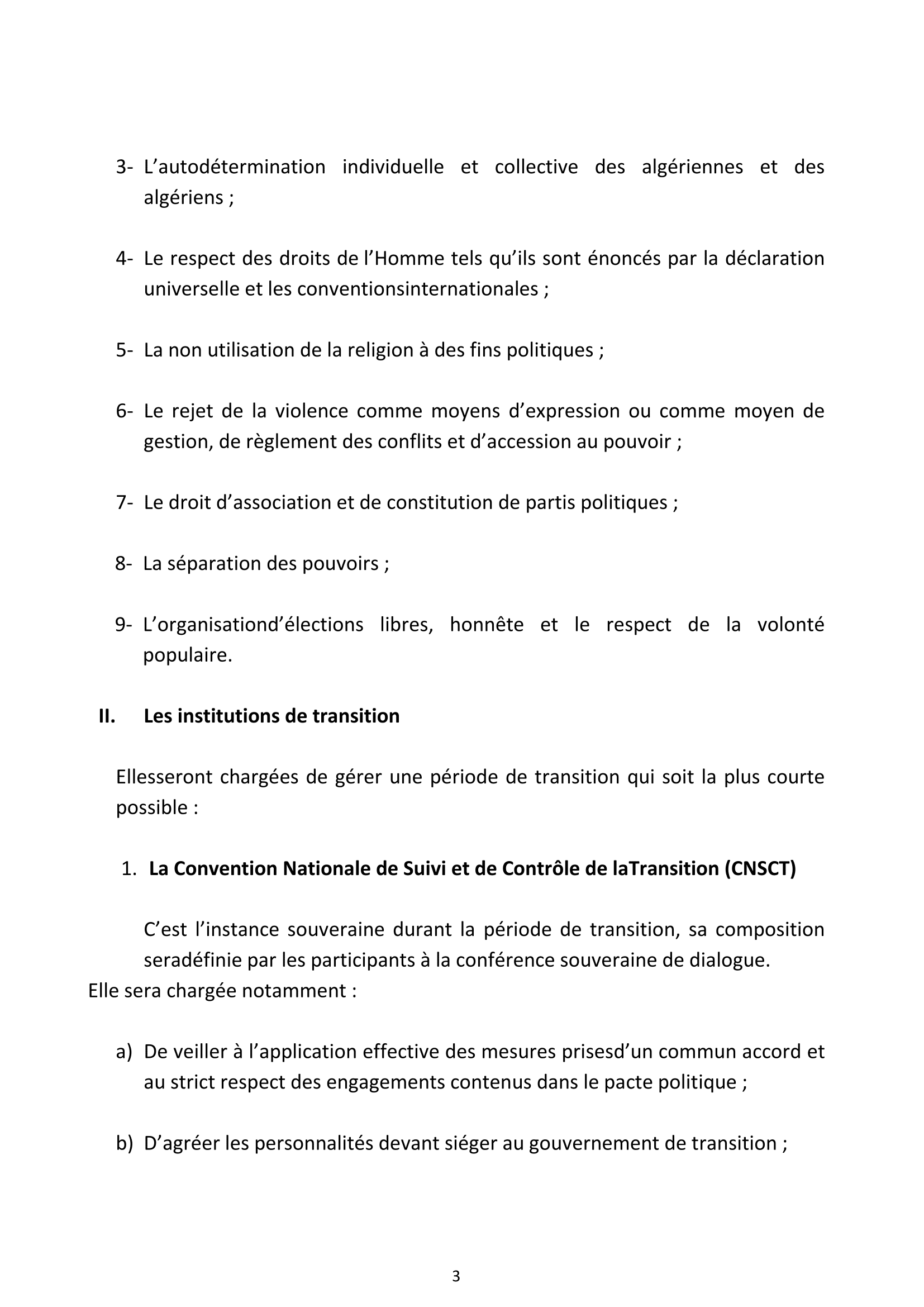 3- L’autodétermination individuelle et collective des algériennes et des algériens ;

4- Le respect des droits de l’Homme tels qu’ils sont énoncés par la déclaration universelle et les conventionsinternationales ;

5- La non utilisation de la religion à des fins politiques ;

6- Le rejet de la violence comme moyens d’expression ou comme moyen de gestion, de règlement des conflits et d’accession au pouvoir ;

7- Le droit d’association et de constitution de partis politiques ;

8- La séparation des pouvoirs ;

9- L’organisationd’élections libres, honnête et le respect de la volonté populaire.

II. Les institutions de transition

Ellesseront chargées de gérer une période de transition qui soit la plus courte possible :

1. La Convention Nationale de Suivi et de Contrôle de laTransition (CNSCT)

C’est l’instance souveraine durant la période de transition, sa composition seradéfinie par les participants à la conférence souveraine de dialogue.
Elle sera chargée notamment :

a) De veiller à l’application effective des mesures prisesd’un commun accord et au strict respect des engagements contenus dans le pacte politique ;

b) D’agréer les personnalités devant siéger au gouvernement de transition ;

3